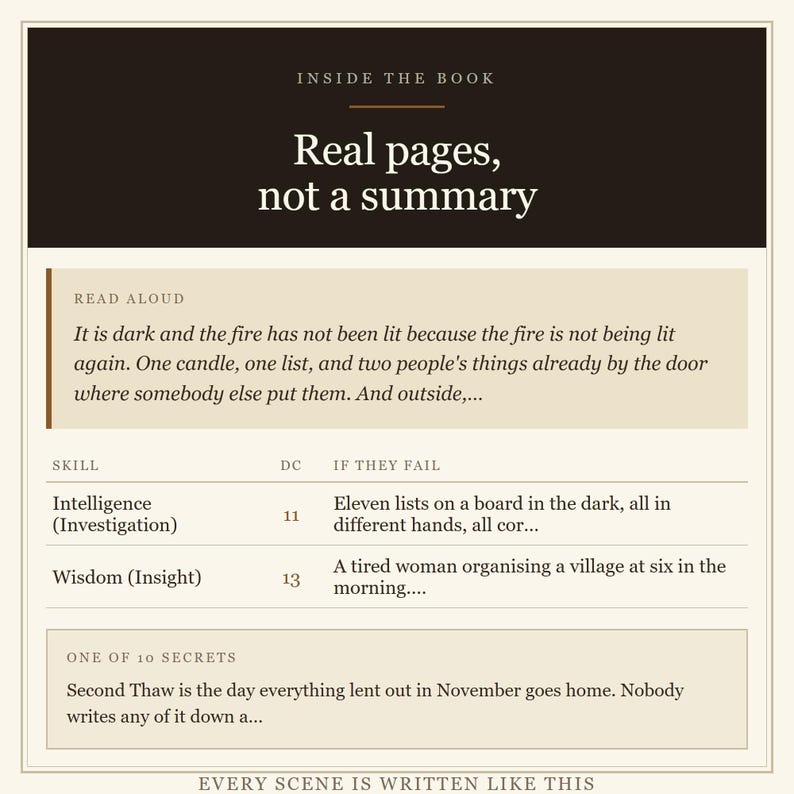 INSIDE THE BOOK

Real pages, not a summary

READ ALOUD

It is dark and the fire has not been lit because the fire is not being lit again. One candle, one list, and two people's things already by the door where somebody else put them. And outside,...

| SKILL | DC | IF THEY FAIL |
|---|---|---|
| Intelligence (Investigation) | 11 | Eleven lists on a board in the dark, all in different hands, all cor... |
| Wisdom (Insight) | 13 | A tired woman organising a village at six in the morning.... |

ONE OF 10 SECRETS

Second Thaw is the day everything lent out in November goes home. Nobody writes any of it down a...

EVERY SCENE IS WRITTEN LIKE THIS